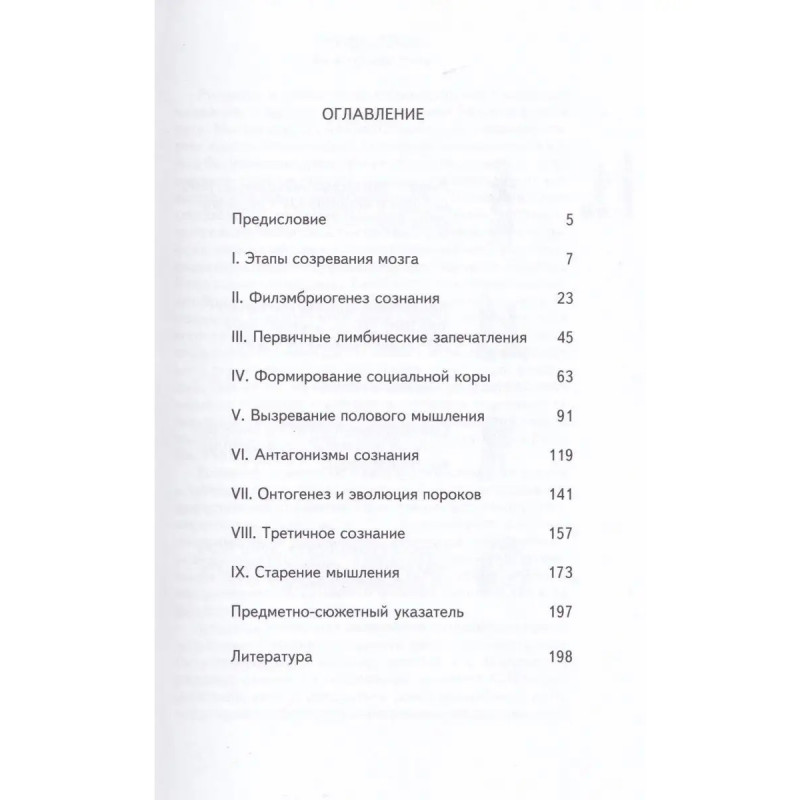 ОГЛАВЛЕНИЕ

Предисловие 5

I. Этапы созревания мозга 7

II. Филэмбриогенез сознания 23

III. Первичные лимбические запечатления 45

IV. Формирование социальной коры 63

V. Вызревание полового мышления 91

VI. Антагонизмы сознания 119

VII. Онтогенез и эволюция пороков 141

VIII. Третичное сознание 157

IX. Старение мышления 173

Предметно-сюжетный указатель 197

Литература 198